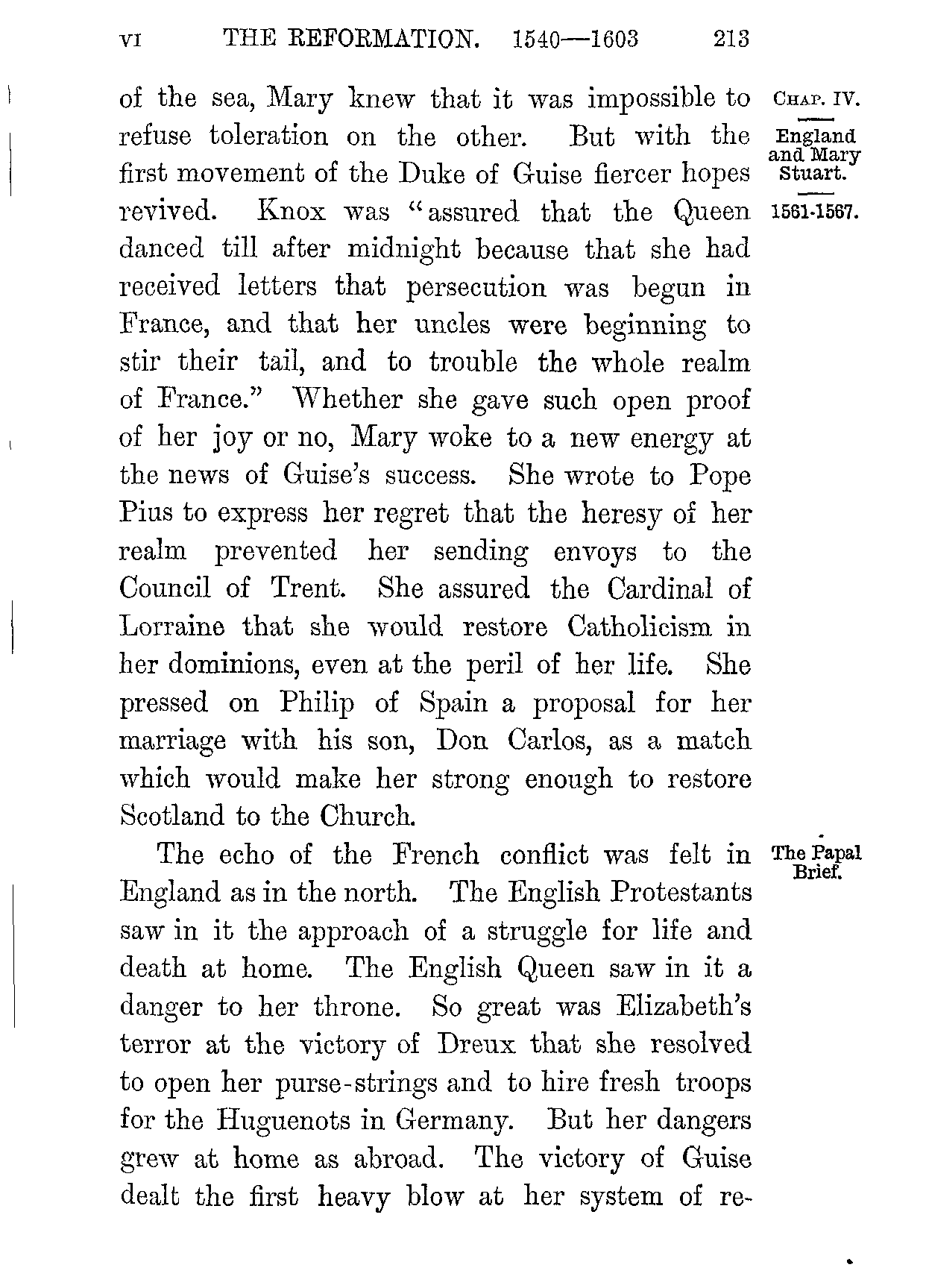 VI THE REFORMATION. 1540—1603 213

CHAP. IV.

England and Mary Stuart.

1561-1567.

of the sea, Mary knew that it was impossible to refuse toleration on the other. But with the first movement of the Duke of Guise fiercer hopes revived. Knox was "assured that the Queen danced till after midnight because that she had received letters that persecution was begun in France, and that her uncles were beginning to stir their tail, and to trouble the whole realm of France." Whether she gave such open proof of her joy or no, Mary woke to a new energy at the news of Guise's success. She wrote to Pope Pius to express her regret that the heresy of her realm prevented her sending envoys to the Council of Trent. She assured the Cardinal of Lorraine that she would restore Catholicism in her dominions, even at the peril of her life. She pressed on Philip of Spain a proposal for her marriage with his son, Don Carlos, as a match which would make her strong enough to restore Scotland to the Church.

The Papal Brief.

The echo of the French conflict was felt in England as in the north. The English Protestants saw in it the approach of a struggle for life and death at home. The English Queen saw in it a danger to her throne. So great was Elizabeth's terror at the victory of Dreux that she resolved to open her purse-strings and to hire fresh troops for the Huguenots in Germany. But her dangers grew at home as abroad. The victory of Guise dealt the first heavy blow at her system of re-